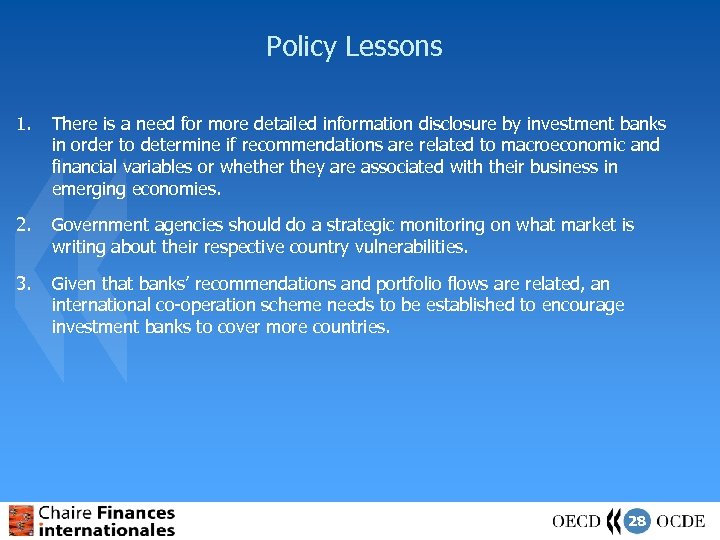 Policy Lessons

1. There is a need for more detailed information disclosure by investment banks in order to determine if recommendations are related to macroeconomic and financial variables or whether they are associated with their business in emerging economies.

2. Government agencies should do a strategic monitoring on what market is writing about their respective country vulnerabilities.

3. Given that banks' recommendations and portfolio flows are related, an international co-operation scheme needs to be established to encourage investment banks to cover more countries.

Chaire Finances internationales

OECD 28 OCDE